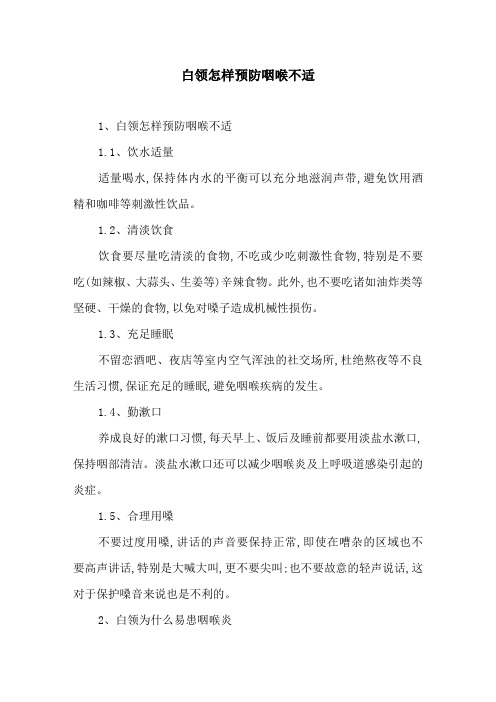 白领怎样预防咽喉不适

1、白领怎样预防咽喉不适

1.1、饮水适量

适量喝水,保持体内水的平衡可以充分地滋润声带,避免饮用酒精和咖啡等刺激性饮品。

1.2、清淡饮食

饮食要尽量吃清淡的食物,不吃或少吃刺激性食物,特别是不要吃(如辣椒、大蒜头、生姜等)辛辣食物。此外,也不要吃诸如油炸类等坚硬、干燥的食物,以免对嗓子造成机械性损伤。

1.3、充足睡眠

不留恋酒吧、夜店等室内空气浑浊的社交场所,杜绝熬夜等不良生活习惯,保证充足的睡眠,避免咽喉疾病的发生。

1.4、勤漱口

养成良好的漱口习惯,每天早上、饭后及睡前都要用淡盐水漱口,保持咽部清洁。淡盐水漱口还可以减少咽喉炎及上呼吸道感染引起的炎症。

1.5、合理用嗓

不要过度用嗓,讲话的声音要保持正常,即使在嘈杂的区域也不要高声讲话,特别是大喊大叫,更不要尖叫;也不要故意的轻声说话,这对于保护嗓音来说也是不利的。

2、白领为什么易患咽喉炎